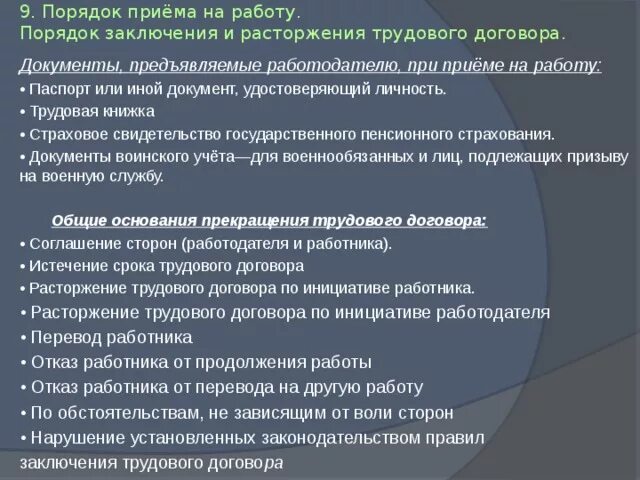 9. Порядок приёма на работу.
Порядок заключения и расторжения трудового договора.

Документы, предъявляемые работодателю, при приёме на работу:
• Паспорт или иной документ, удостоверяющий личность.
• Трудовая книжка
• Страховое свидетельство государственного пенсионного страхования.
• Документы воинского учёта—для военнообязанных и лиц, подлежащих призыву на военную службу.

Общие основания прекращения трудового договора:
• Соглашение сторон (работодателя и работника).
• Истечение срока трудового договора
• Расторжение трудового договора по инициативе работника.
• Расторжение трудового договора по инициативе работодателя
• Перевод работника
• Отказ работника от продолжения работы
• Отказ работника от перевода на другую работу
• По обстоятельствам, не зависящим от воли сторон
• Нарушение установленных законодательством правил заключения трудового договора